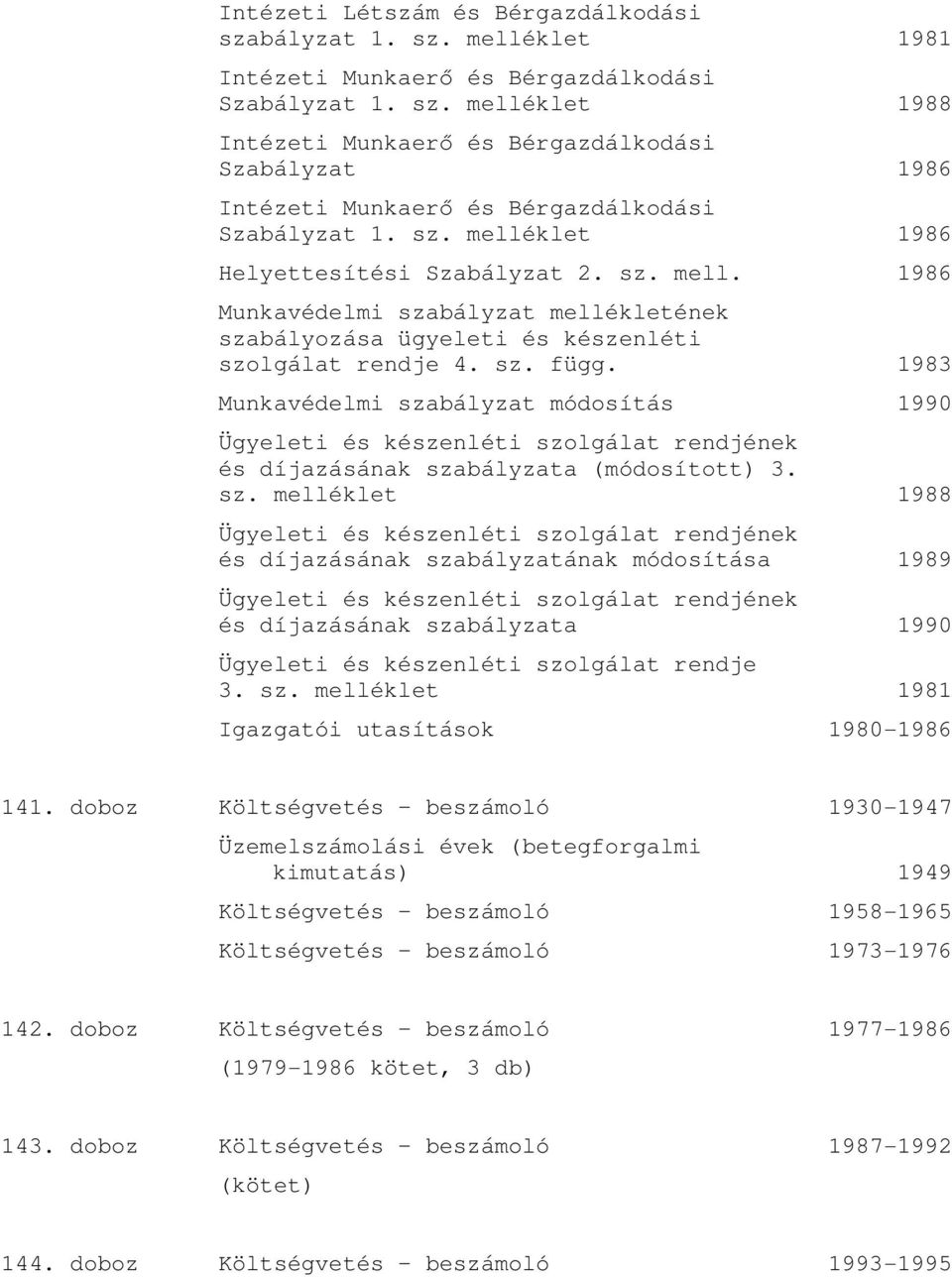 Intézeti Létszám és Bérgazdálkodási szabályzat 1. sz. melléklet 1981

Intézeti Munkaerő és Bérgazdálkodási Szabályzat 1. sz. melléklet 1988

Intézeti Munkaerő és Bérgazdálkodási Szabályzat 1986

Intézeti Munkaerő és Bérgazdálkodási Szabályzat 1. sz. melléklet 1986

Helyettesítési Szabályzat 2. sz. mell. 1986

Munkavédelmi szabályzat mellékletének szabályozása ügyeleti és készenléti szolgálat rendje 4. sz. függ. 1983

Munkavédelmi szabályzat módosítás 1990

Ügyeleti és készenléti szolgálat rendjének és díjazásának szabályzata (módosított) 3. sz. melléklet 1988

Ügyeleti és készenléti szolgálat rendjének és díjazásának szabályzatának módosítása 1989

Ügyeleti és készenléti szolgálat rendjének és díjazásának szabályzata 1990

Ügyeleti és készenléti szolgálat rendje 3. sz. melléklet 1981

Igazgatói utasítások 1980-1986

141. doboz Költségvetés - beszámoló 1930-1947

Üzemelszámolási évek (betegforgalmi kimutatás) 1949

Költségvetés - beszámoló 1958-1965

Költségvetés - beszámoló 1973-1976

142. doboz Költségvetés - beszámoló 1977-1986

(1979-1986 kötet, 3 db)

143. doboz Költségvetés - beszámoló 1987-1992

(kötet)

144. doboz Költségvetés - beszámoló 1993-1995